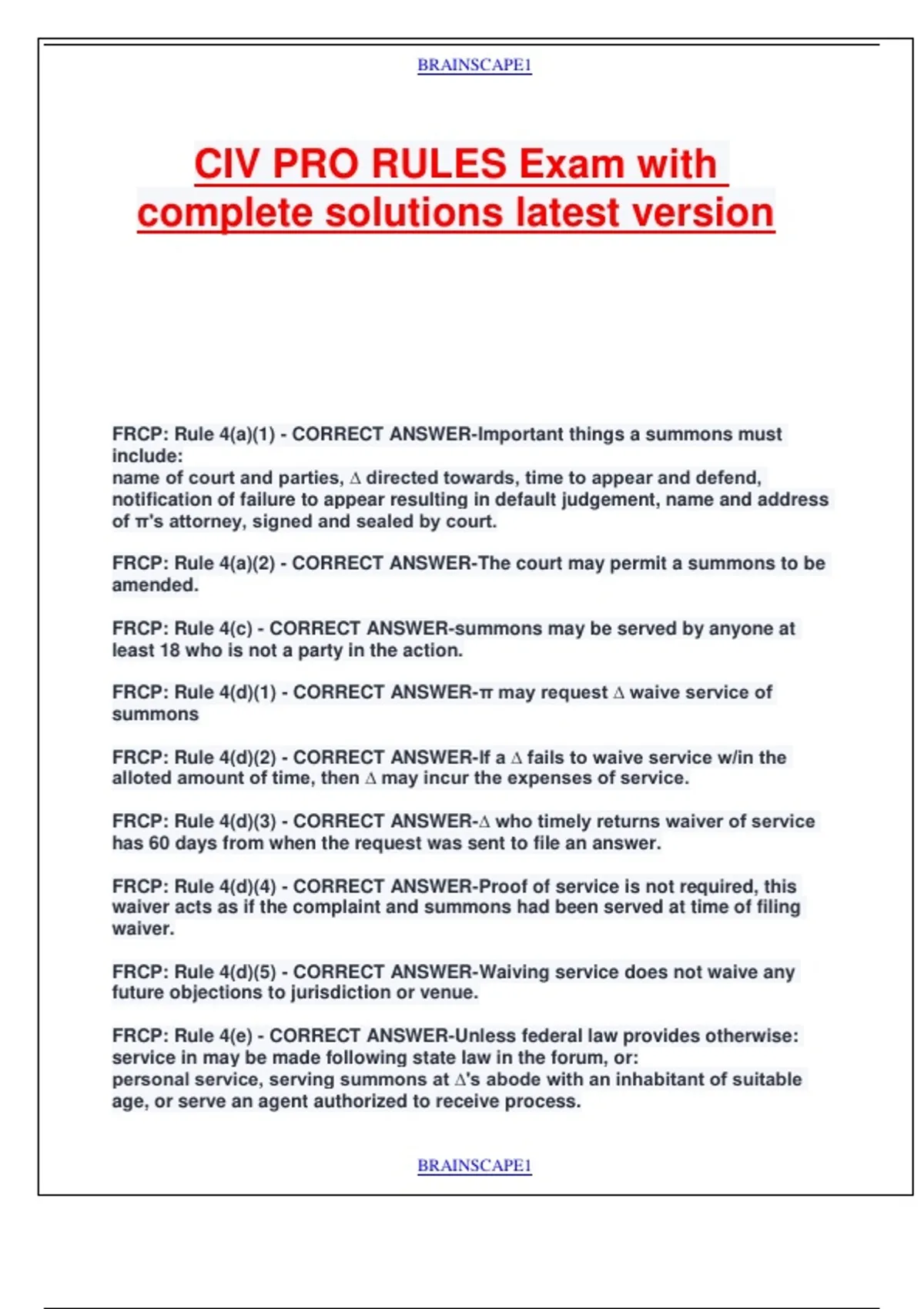 BRAINSCAPE1

CIV PRO RULES Exam with complete solutions latest version

FRCP: Rule 4(a)(1) - CORRECT ANSWER-Important things a summons must include:
name of court and parties, ∆ directed towards, time to appear and defend, notification of failure to appear resulting in default judgement, name and address of π's attorney, signed and sealed by court.

FRCP: Rule 4(a)(2) - CORRECT ANSWER-The court may permit a summons to be amended.

FRCP: Rule 4(c) - CORRECT ANSWER-summons may be served by anyone at least 18 who is not a party in the action.

FRCP: Rule 4(d)(1) - CORRECT ANSWER-π may request ∆ waive service of summons

FRCP: Rule 4(d)(2) - CORRECT ANSWER-If a ∆ fails to waive service w/in the alloted amount of time, then ∆ may incur the expenses of service.

FRCP: Rule 4(d)(3) - CORRECT ANSWER-∆ who timely returns waiver of service has 60 days from when the request was sent to file an answer.

FRCP: Rule 4(d)(4) - CORRECT ANSWER-Proof of service is not required, this waiver acts as if the complaint and summons had been served at time of filing waiver.

FRCP: Rule 4(d)(5) - CORRECT ANSWER-Waiving service does not waive any future objections to jurisdiction or venue.

FRCP: Rule 4(e) - CORRECT ANSWER-Unless federal law provides otherwise: service in may be made following state law in the forum, or:
personal service, serving summons at ∆'s abode with an inhabitant of suitable age, or serve an agent authorized to receive process.

BRAINSCAPE1